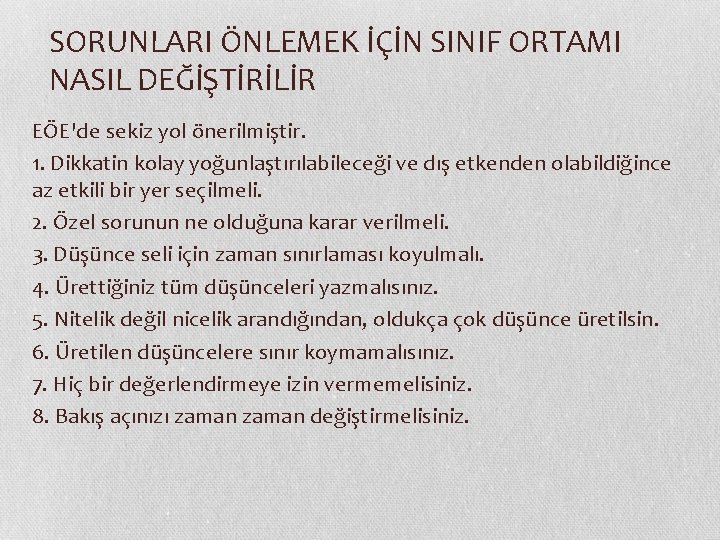 SORUNLARI ÖNLEMEK İÇİN SINIF ORTAMI NASIL DEĞİŞTİRİLİR

EÖE'de sekiz yol önerilmiştir.

1. Dikkatin kolay yoğunlaştırılabileceği ve dış etkenden olabildiğince az etkili bir yer seçilmeli.

2. Özel sorunun ne olduğuna karar verilmeli.

3. Düşünce seli için zaman sınırlaması koyulmalı.

4. Ürettiğiniz tüm düşünceleri yazmalısınız.

5. Nitelik değil nicelik arandığından, oldukça çok düşünce üretilsin.

6. Üretilen düşüncelere sınır koymamalısınız.

7. Hiç bir değerlendirmeye izin vermemelisiniz.

8. Bakış açınızı zaman zaman değiştirmelisiniz.